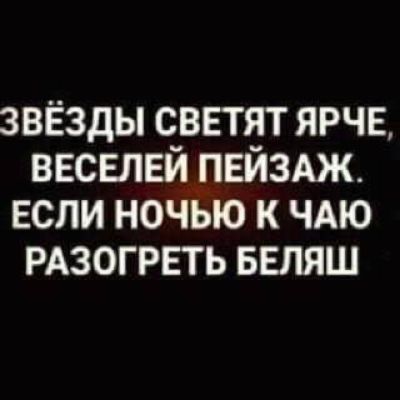 ЗВЁЗДЫ СВЕТЯТ ЯРЧЕ, ВЕСЕЛЕЙ ПЕЙЗАЖ. ЕСЛИ НОЧЬЮ К ЧАЮ РАЗОГРЕТЬ БЕЛЯШ